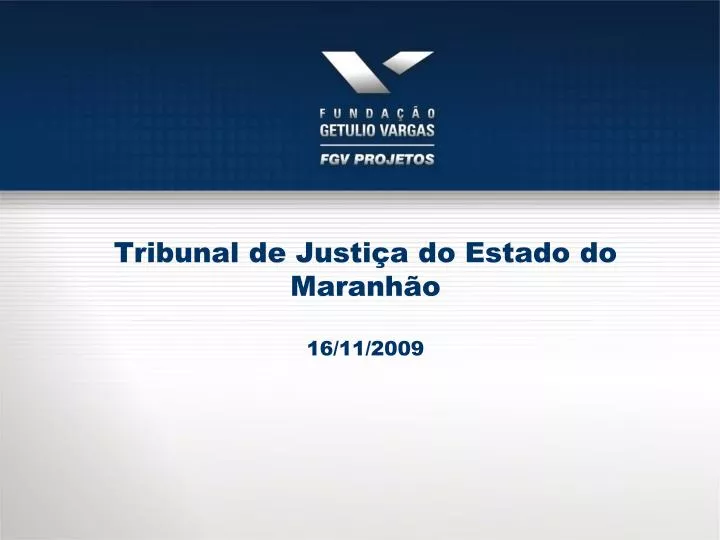 FUNDAÇÃO
GETULIO VARGAS
FGV PROJETOS

Tribunal de Justiça do Estado do Maranhão

16/11/2009